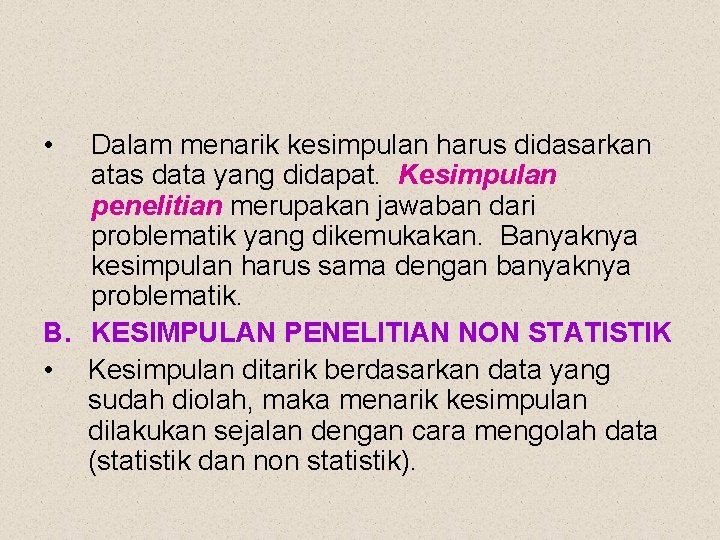 • Dalam menarik kesimpulan harus didasarkan atas data yang didapat. Kesimpulan penelitian merupakan jawaban dari problematik yang dikemukakan. Banyaknya kesimpulan harus sama dengan banyaknya problematik.

B. KESIMPULAN PENELITIAN NON STATISTIK

• Kesimpulan ditarik berdasarkan data yang sudah diolah, maka menarik kesimpulan dilakukan sejalan dengan cara mengolah data (statistik dan non statistik).